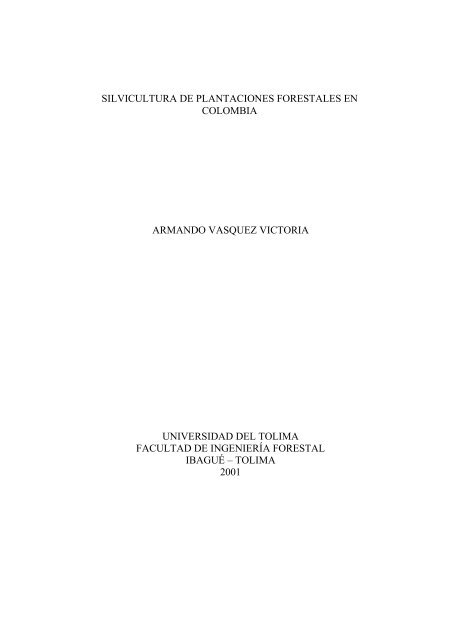 SILVICULTURA DE PLANTACIONES FORESTALES EN COLOMBIA

ARMANDO VASQUEZ VICTORIA

UNIVERSIDAD DEL TOLIMA
FACULTAD DE INGENIERÍA FORESTAL
IBAGUÉ – TOLIMA
2001